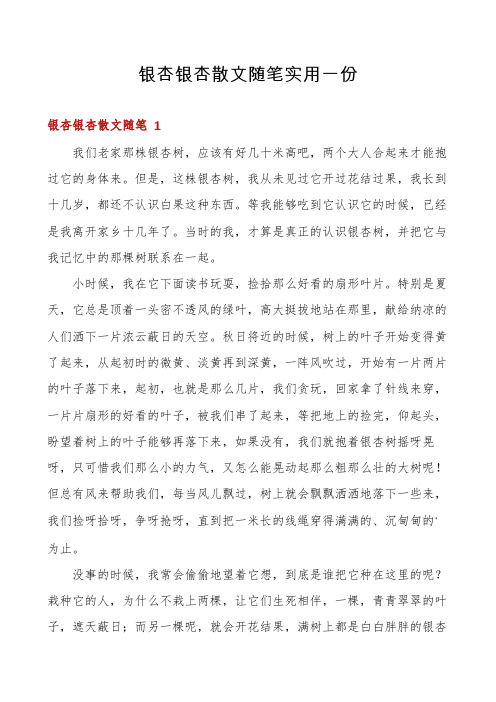 银杏银杏散文随笔实用一份

银杏银杏散文随笔 1

我们老家那株银杏树，应该有好几十米高吧，两个大人合起来才能抱过它的身体来。但是，这株银杏树，我从未见过它开过花结过果，我长到十几岁，都还不认识白果这种东西。等我能够吃到它认识它的时候，已经是我离开家乡十几年了。当时的我，才算是真正的认识银杏树，并把它与我记忆中的那棵树联系在一起。

小时候，我在它下面读书玩耍，捡拾那么好看的扇形叶片。特别是夏天，它总是顶着一头密不透风的绿叶，高大挺拔地站在那里，献给纳凉的人们洒下一片浓云蔽日的天空。秋日将近的时候，树上的叶子开始变得黄了起来，从起初时的微黄、淡黄再到深黄，一阵风吹过，开始有一片两片的叶子落下来，起初，也就是那么几片，我们贪玩，回家拿了针线来穿，一片片扇形的好看的叶子，被我们串了起来，等把地上的捡完，仰起头，盼望着树上的叶子能够再落下来，如果没有，我们就抱着银杏树摇呀晃呀，只可惜我们那么小的力气，又怎么能晃动起那么粗那么壮的大树呢！但总有风来帮助我们，每当风儿飘过，树上就会飘飘洒洒地落下一些来，我们捡呀拾呀，争呀抢呀，直到把一米长的线绳穿得满满的、沉甸甸的'为止。

没事的时候，我常会偷偷地望着它想，到底是谁把它种在这里的呢？栽种它的人，为什么不栽上两棵，让它们生死相伴，一棵，青青翠翠的叶子，遮天蔽日；而另一棵呢，就会开花结果，满树上都是白白胖胖的银杏